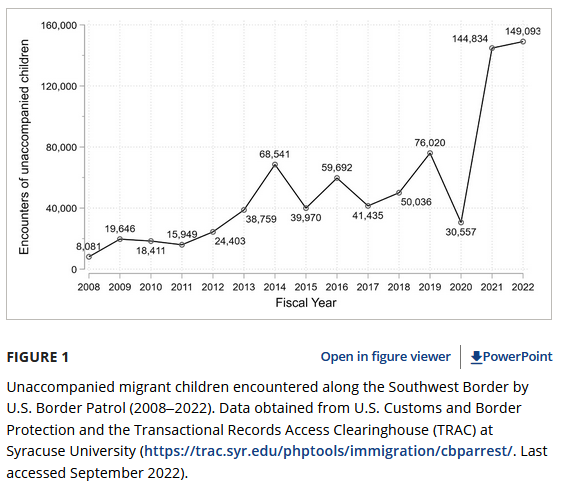 Encounters of unaccompanied children

160,000
120,000
80,000
40,000
0

8,081
19,646
18,411
15,949
24,403
38,759
68,541
39,970
59,692
41,435
50,036
76,020
30,557
144,834
149,093

2008 2009 2010 2011 2012 2013 2014 2015 2016 2017 2018 2019 2020 2021 2022

Fiscal Year

FIGURE 1

Open in figure viewer

PowerPoint

Unaccompanied migrant children encountered along the Southwest Border by U.S. Border Patrol (2008–2022). Data obtained from U.S. Customs and Border Protection and the Transactional Records Access Clearinghouse (TRAC) at Syracuse University (https://trac.syr.edu/phptools/immigration/cbparrest/. Last accessed September 2022).